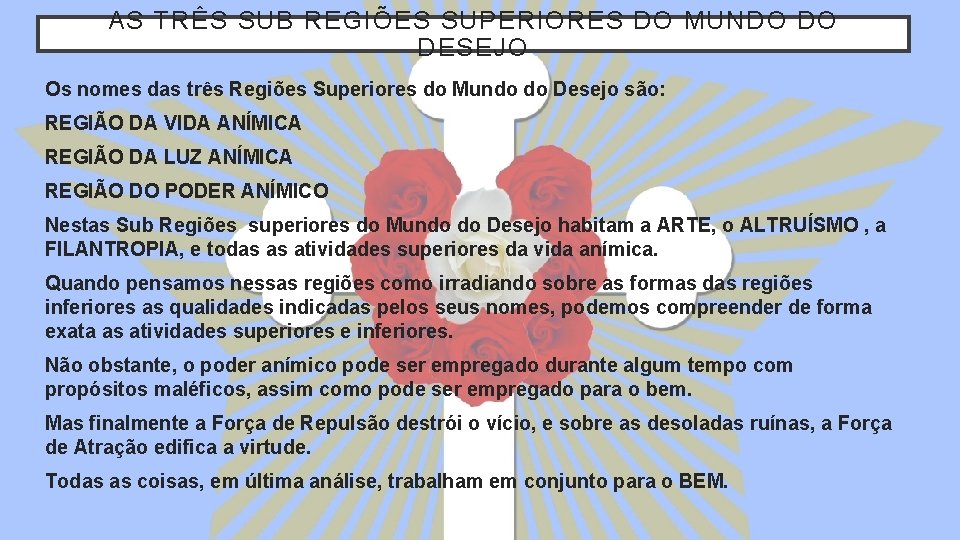 AS TRÊS SUB REGIÕES SUPERIORES DO MUNDO DO DESEJO

Os nomes das três Regiões Superiores do Mundo do Desejo são:

REGIÃO DA VIDA ANÍMICA

REGIÃO DA LUZ ANÍMICA

REGIÃO DO PODER ANÍMICO

Nestas Sub Regiões superiores do Mundo do Desejo habitam a ARTE, o ALTRUÍSMO , a FILANTROPIA, e todas as atividades superiores da vida anímica.

Quando pensamos nessas regiões como irradiando sobre as formas das regiões inferiores as qualidades indicadas pelos seus nomes, podemos compreender de forma exata as atividades superiores e inferiores.

Não obstante, o poder anímico pode ser empregado durante algum tempo com propósitos maléficos, assim como pode ser empregado para o bem.

Mas finalmente a Força de Repulsão destrói o vício, e sobre as desoladas ruínas, a Força de Atração edifica a virtude.

Todas as coisas, em última análise, trabalham em conjunto para o BEM.